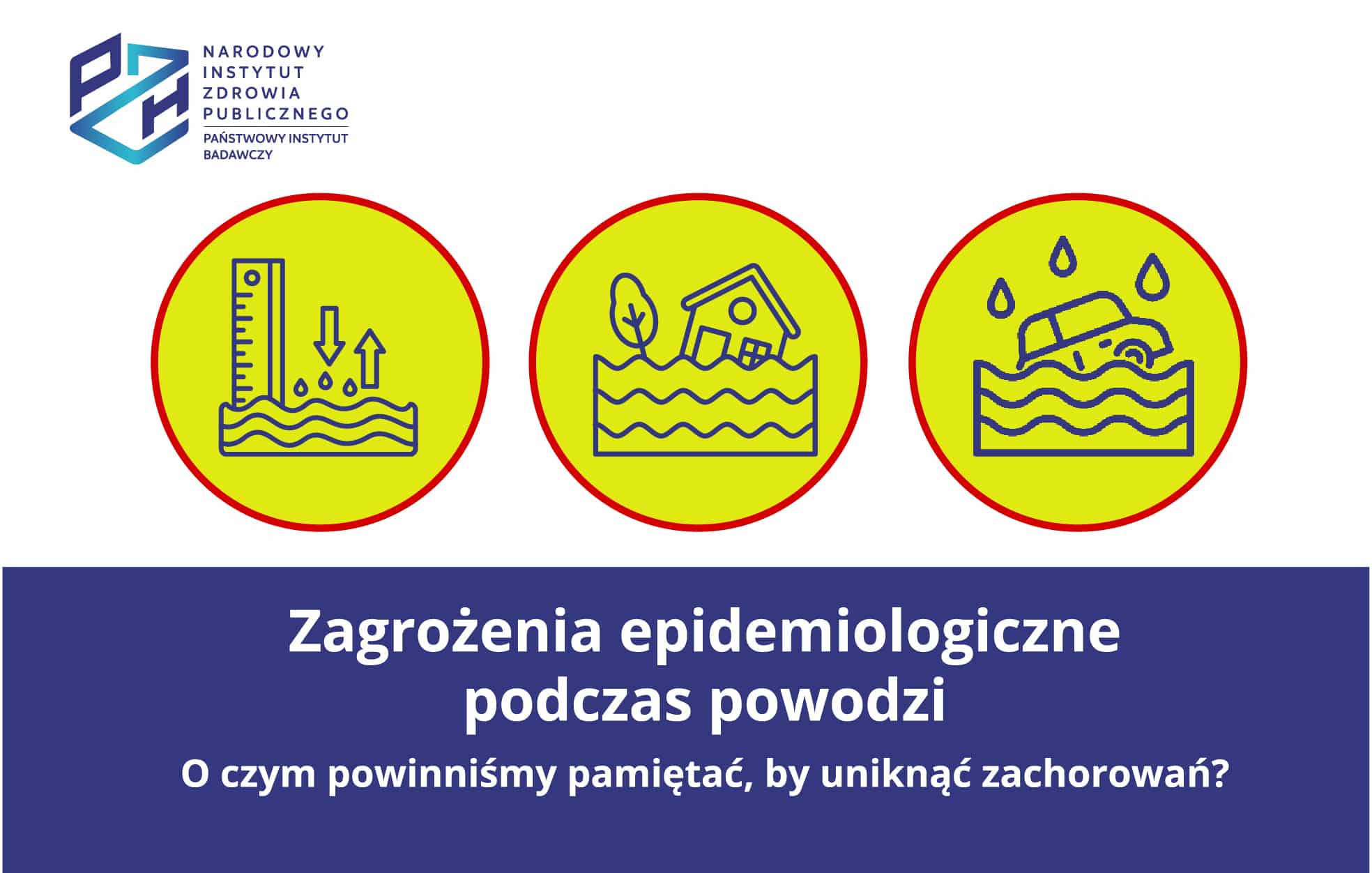 PZH
NARODOWY INSTYTUT ZDROWIA PUBLICZNEGO
PAŃSTWOWY INSTYTUT BADAWCZY

Zagrożenia epidemiologiczne podczas powodzi

O czym powinniśmy pamiętać, by uniknąć zachorowań?